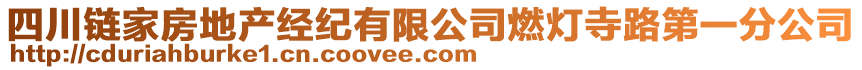 四川链家房地产经纪有限公司燃灯寺路第一分公司
http://cduriahburke1.cn.coovee.com